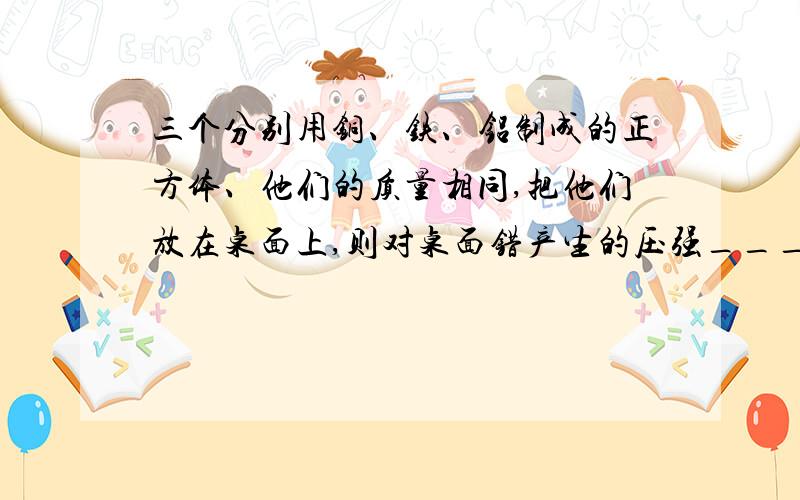 三个分别用铜、铁、铝制成的正方体、他们的质量相同,把他们放在桌面上,则对桌面错产生的压强＿＿＿